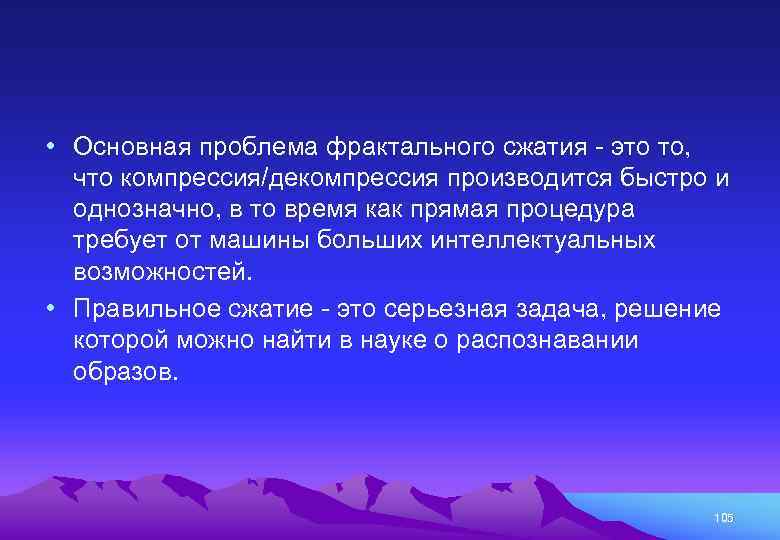 • Основная проблема фрактального сжатия - это то, что компрессия/декомпрессия производится быстро и однозначно, в то время как прямая процедура требует от машины больших интеллектуальных возможностей.

• Правильное сжатие - это серьезная задача, решение которой можно найти в науке о распознавании образов.

105